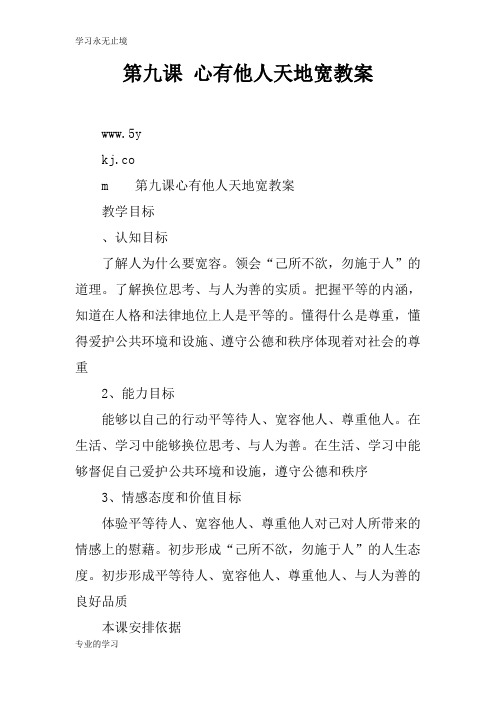 学习永无止境

第九课 心有他人天地宽教案

www.5y

kj.co

m　　第九课心有他人天地宽教案

教学目标

、认知目标

了解人为什么要宽容。领会“己所不欲，勿施于人”的道理。了解换位思考、与人为善的实质。把握平等的内涵，知道在人格和法律地位上人是平等的。懂得什么是尊重，懂得爱护公共环境和设施、遵守公德和秩序体现着对社会的尊重

2、能力目标

能够以自己的行动平等待人、宽容他人、尊重他人。在生活、学习中能够换位思考、与人为善。在生活、学习中能够督促自己爱护公共环境和设施，遵守公德和秩序

3、情感态度和价值目标

体验平等待人、宽容他人、尊重他人对己对人所带来的情感上的慰藉。初步形成“己所不欲，勿施于人”的人生态度。初步形成平等待人、宽容他人、尊重他人、与人为善的良好品质

本课安排依据

专业的学习